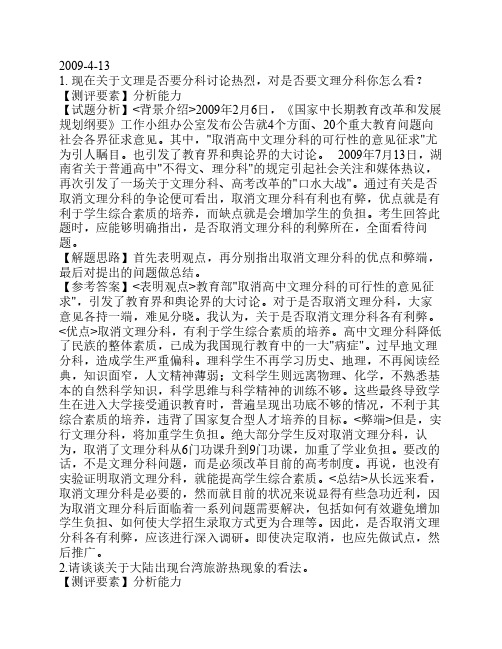 2009-4-13
1. 现在关于文理是否要分科讨论热烈，对是否要文理分科你怎么看？
【测评要素】分析能力
【试题分析】<背景介绍>2009年2月6日，《国家中长期教育改革和发展规划纲要》工作小组办公室发布公告就4个方面、20个重大教育问题向社会各界征求意见。其中，"取消高中文理分科的可行性的意见征求"尤为引人瞩目。也引发了教育界和舆论界的大讨论。 2009年7月13日，湖南省关于普通高中"不得文、理分科"的规定引起社会关注和媒体热议，再次引发了一场关于文理分科、高考改革的"口水大战"。通过有关是否取消文理分科的争论便可看出，取消文理分科有利也有弊，优点就是有利于学生综合素质的培养，而缺点就是会增加学生的负担。考生回答此题时，应能够明确指出，是否取消文理分科的利弊所在，全面看待问题。
【解题思路】首先表明观点，再分别指出取消文理分科的优点和弊端，最后对提出的问题做总结。
【参考答案】<表明观点>教育部"取消高中文理分科的可行性的意见征求"，引发了教育界和舆论界的大讨论。对于是否取消文理分科，大家意见各持一端，难见分晓。我认为，关于是否取消文理分科各有利弊。<优点>取消文理分科，有利于学生综合素质的培养。高中文理分科降低了民族的整体素质，已成为我国现行教育中的一大"病症"。过早地文理分科，造成学生严重偏科。理科学生不再学习历史、地理，不再阅读经典，知识面窄，人文精神薄弱；文科学生则远离物理、化学，不熟悉基本的自然科学知识，科学思维与科学精神的训练不够。这些最终导致学生在进入大学接受通识教育时，普遍呈现出功底不够的情况，不利于其综合素质的培养，违背了国家复合型人才培养的目标。<弊端>但是，实行文理分科，将加重学生负担。绝大部分学生反对取消文理分科，认为，取消了文理分科从6门功课升到9门功课，加重了学业负担。要改的话，不是文理分科问题，而是必须改革目前的高考制度。再说，也没有实验证明取消文理分科，就能提高学生综合素质。<总结>从长远来看，取消文理分科是必要的，然而就目前的状况来说显得有些急功近利，因为取消文理分科后面临着一系列问题需要解决，包括如何有效避免增加学生负担、如何使大学招生录取方式更为合理等。因此，是否取消文理分科各有利弊，应该进行深入调研。即使决定取消，也应先做试点，然后推广。
2.请谈谈关于大陆出现台湾旅游热现象的看法。
【测评要素】分析能力